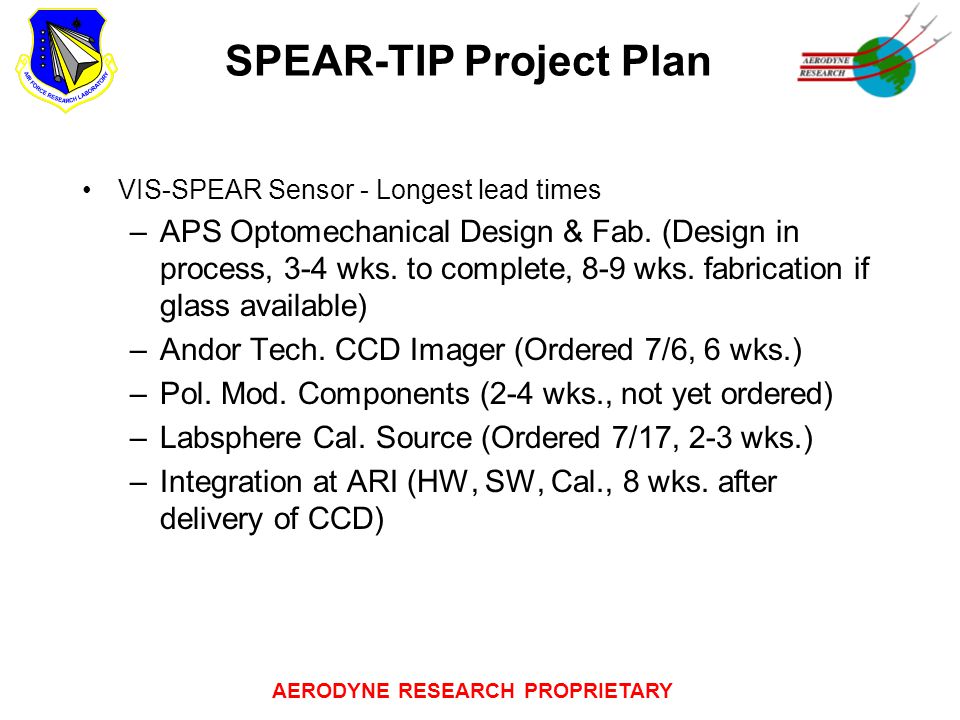 AIR FORCE RESEARCH LABORATORY

SPEAR-TIP Project Plan

AERODYNE RESEARCH

• VIS-SPEAR Sensor - Longest lead times
– APS Optomechanical Design & Fab. (Design in process, 3-4 wks. to complete, 8-9 wks. fabrication if glass available)
– Andor Tech. CCD Imager (Ordered 7/6, 6 wks.)
– Pol. Mod. Components (2-4 wks., not yet ordered)
– Labsphere Cal. Source (Ordered 7/17, 2-3 wks.)
– Integration at ARI (HW, SW, Cal., 8 wks. after delivery of CCD)

AERODYNE RESEARCH PROPRIETARY